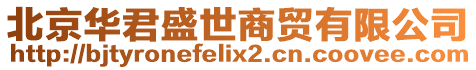 北京华君盛世商贸有限公司
http://bjtyronefelix2.cn.coovee.com